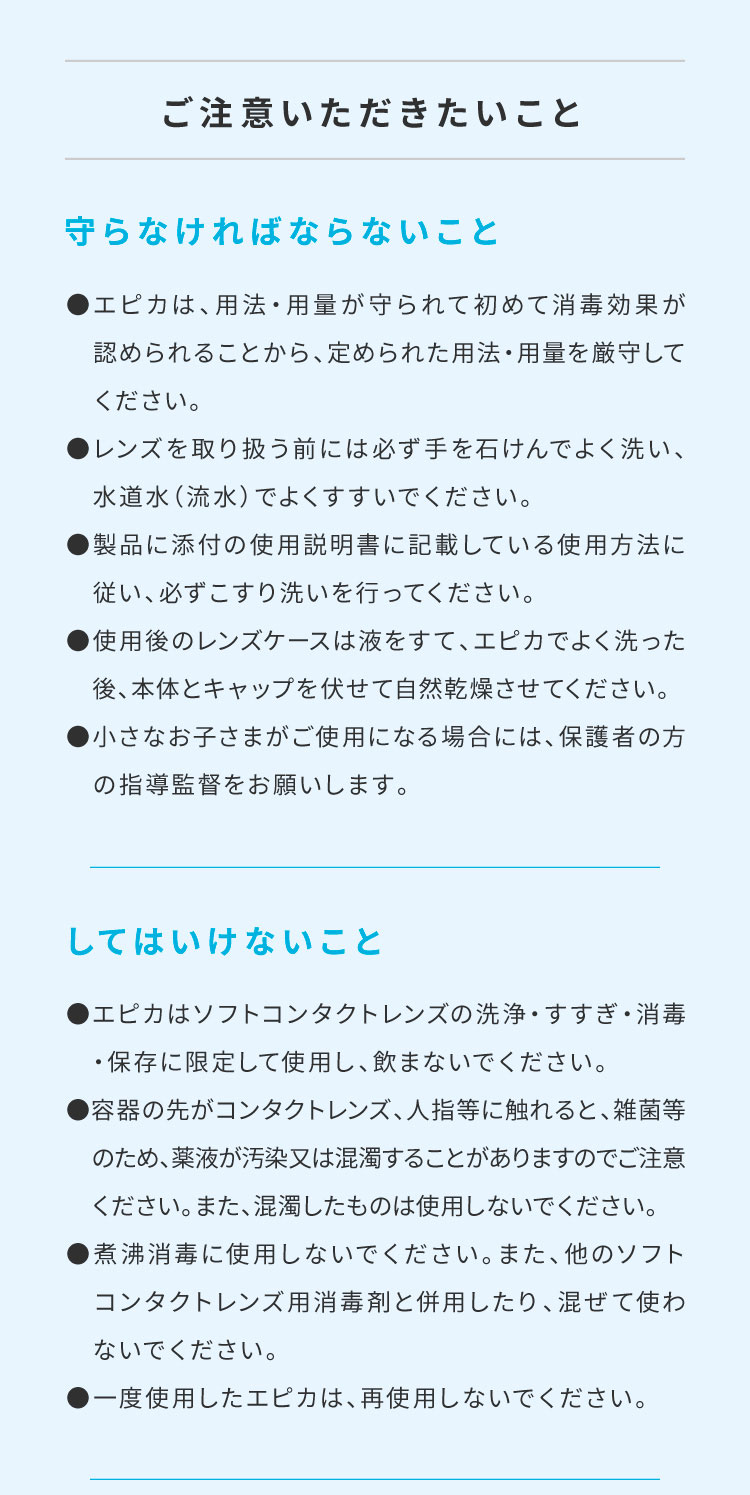 ご注意いただきたいこと

守らなければならないこと

●エピカは、用法・用量が守られて初めて消毒効果が認められることから、定められた用法・用量を厳守してください。

●レンズを取り扱う前には必ず手を石けんでよく洗い、水道水（流水）でよくすすいでください。

●製品に添付の使用説明書に記載している使用方法に従い、必ずこすり洗いを行ってください。

●使用後のレンズケースは液をすて、エピカでよく洗った後、本体とキャップを伏せて自然乾燥させてください。

●小さなお子さまがご使用になる場合には、保護者の方の指導監督をお願いします。

してはいけないこと

●エピカはソフトコンタクトレンズの洗浄・すすぎ・消毒・保存に限定して使用し、飲まないでください。

●容器の先がコンタクトレンズ、人指等に触れると、雑菌等のため、薬液が汚染又は混濁することがありますのでご注意ください。また、混濁したものは使用しないでください。

●煮沸消毒に使用しないでください。また、他のソフトコンタクトレンズ用消毒剤と併用したり、混ぜて使わないでください。

●一度使用したエピカは、再使用しないでください。